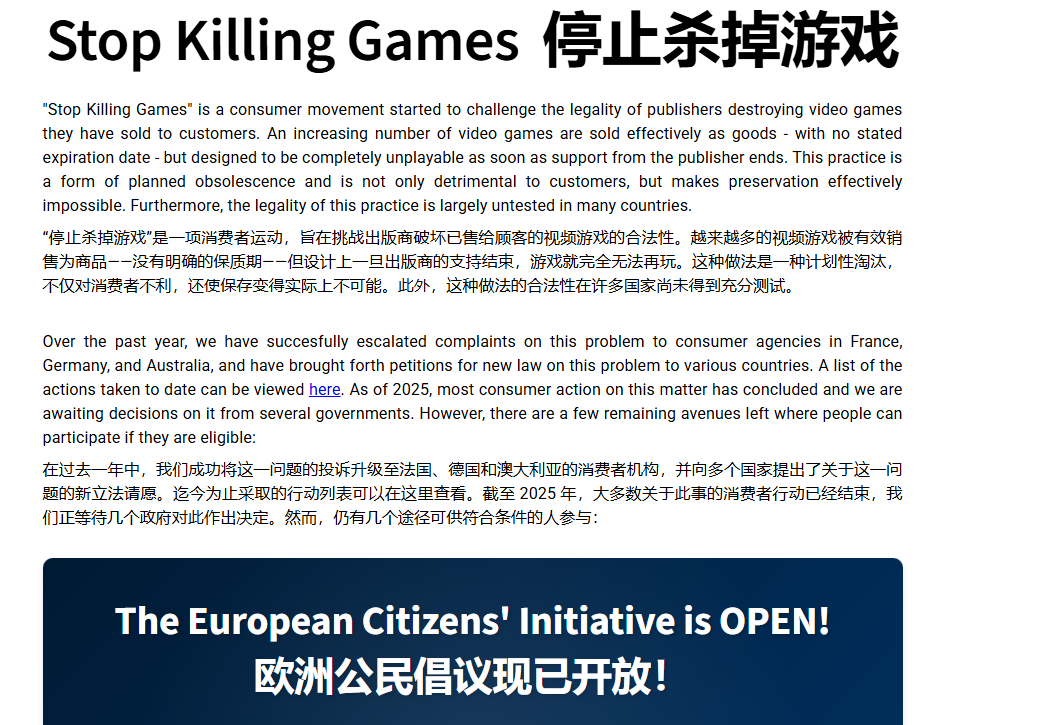 Stop Killing Games 停止杀掉游戏

"Stop Killing Games" is a consumer movement started to challenge the legality of publishers destroying video games they have sold to customers. An increasing number of video games are sold effectively as goods - with no stated expiration date - but designed to be completely unplayable as soon as support from the publisher ends. This practice is a form of planned obsolescence and is not only detrimental to customers, but makes preservation effectively impossible. Furthermore, the legality of this practice is largely untested in many countries.

“停止杀掉游戏”是一项消费者运动，旨在挑战出版商破坏已售给顾客的视频游戏的合法性。越来越多的视频游戏被有效销售为商品——没有明确的保质期——但设计上一旦出版商的支持结束，游戏就完全无法再玩。这种做法是一种计划性淘汰，不仅对消费者不利，还使保存变得实际上不可能。此外，这种做法的合法性在许多国家尚未得到充分测试。

Over the past year, we have succesfully escalated complaints on this problem to consumer agencies in France, Germany, and Australia, and have brought forth petitions for new law on this problem to various countries. A list of the actions taken to date can be viewed here. As of 2025, most consumer action on this matter has concluded and we are awaiting decisions on it from several governments. However, there are a few remaining avenues left where people can participate if they are eligible:

在过去一年中，我们成功将这一问题的投诉升级至法国、德国和澳大利亚的消费者机构，并向多个国家提出了关于这一问题的新立法请愿。迄今为止采取的行动列表可以在这里查看。截至 2025 年，大多数关于此事的消费者行动已经结束，我们正等待几个政府对此作出决定。然而，仍有几个途径可供符合条件的人参与：

The European Citizens' Initiative is OPEN!
欧洲公民倡议现已开放！